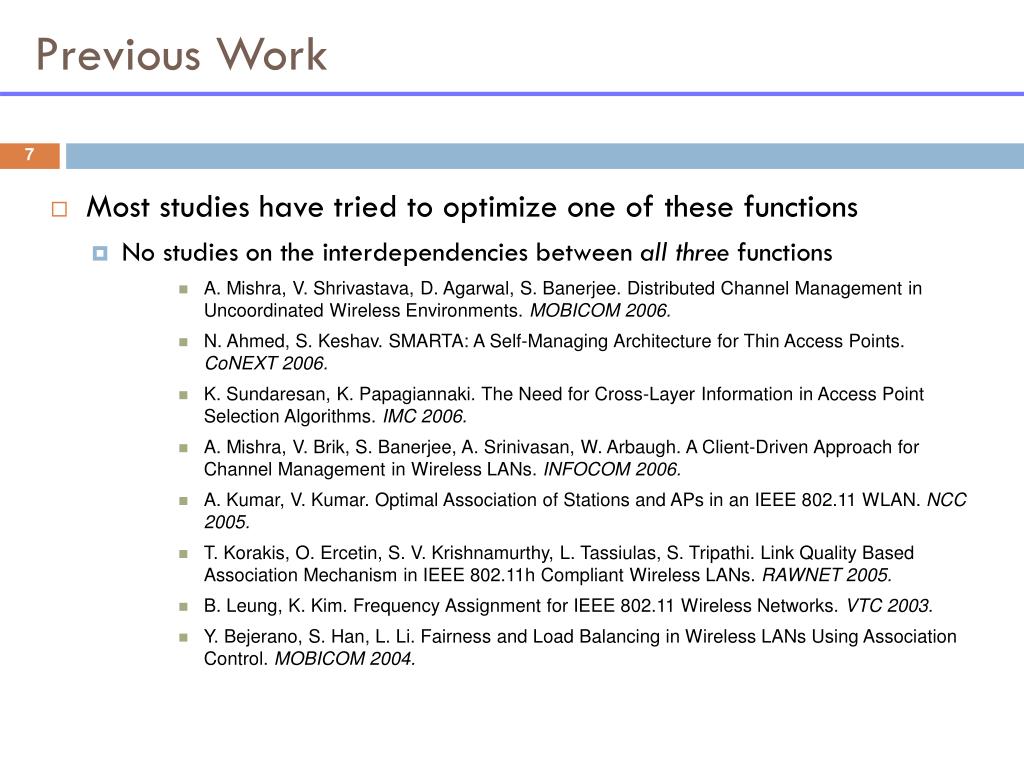 Previous Work

7

Most studies have tried to optimize one of these functions

No studies on the interdependencies between all three functions

A. Mishra, V. Shrivastava, D. Agarwal, S. Banerjee. Distributed Channel Management in Uncoordinated Wireless Environments. MOBICOM 2006.

N. Ahmed, S. Keshav. SMARTA: A Self-Managing Architecture for Thin Access Points. CoNEXT 2006.

K. Sundaresan, K. Papagiannaki. The Need for Cross-Layer Information in Access Point Selection Algorithms. IMC 2006.

A. Mishra, V. Brik, S. Banerjee, A. Srinivasan, W. Arbaugh. A Client-Driven Approach for Channel Management in Wireless LANs. INFOCOM 2006.

A. Kumar, V. Kumar. Optimal Association of Stations and APs in an IEEE 802.11 WLAN. NCC 2005.

T. Korakis, O. Ercetin, S. V. Krishnamurthy, L. Tassiulas, S. Tripathi. Link Quality Based Association Mechanism in IEEE 802.11h Compliant Wireless LANs. RAWNET 2005.

B. Leung, K. Kim. Frequency Assignment for IEEE 802.11 Wireless Networks. VTC 2003.

Y. Bejerano, S. Han, L. Li. Fairness and Load Balancing in Wireless LANs Using Association Control. MOBICOM 2004.